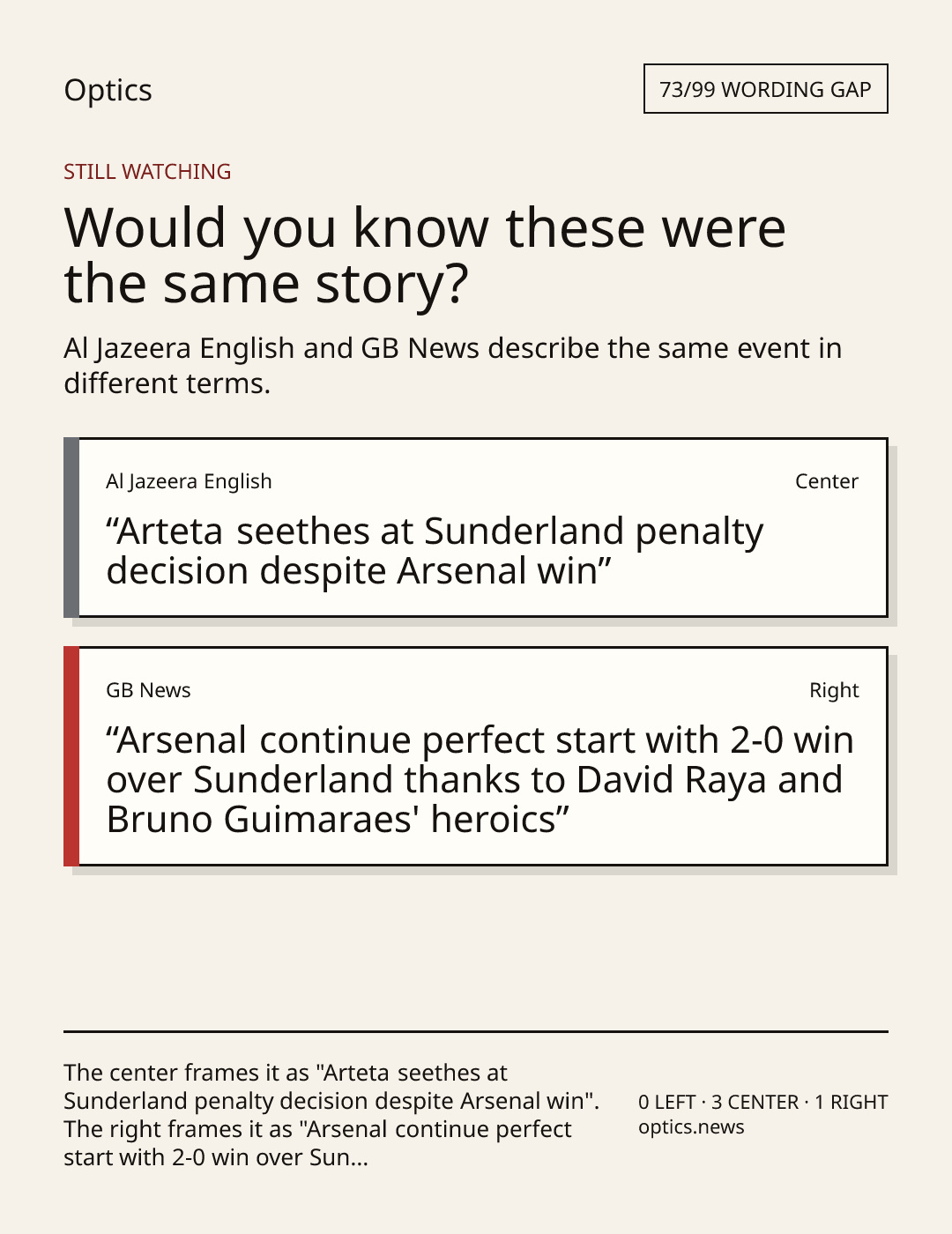 Optics

73/99 WORDING GAP

STILL WATCHING

Would you know these were the same story?

Al Jazeera English and GB News describe the same event in different terms.

Al Jazeera English

Center

"Arteta seethes at Sunderland penalty decision despite Arsenal win"

GB News

Right

"Arsenal continue perfect start with 2-0 win over Sunderland thanks to David Raya and Bruno Guimaraes' heroics"

The center frames it as "Arteta seethes at Sunderland penalty decision despite Arsenal win". The right frames it as "Arsenal continue perfect start with 2-0 win over Sun...

0 LEFT · 3 CENTER · 1 RIGHT
optics.news